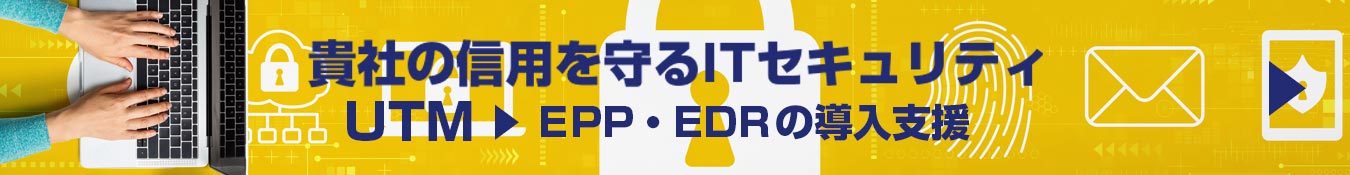 貴社の信用を守るITセキュリティ
UTM ▶ EPP・EDRの導入支援